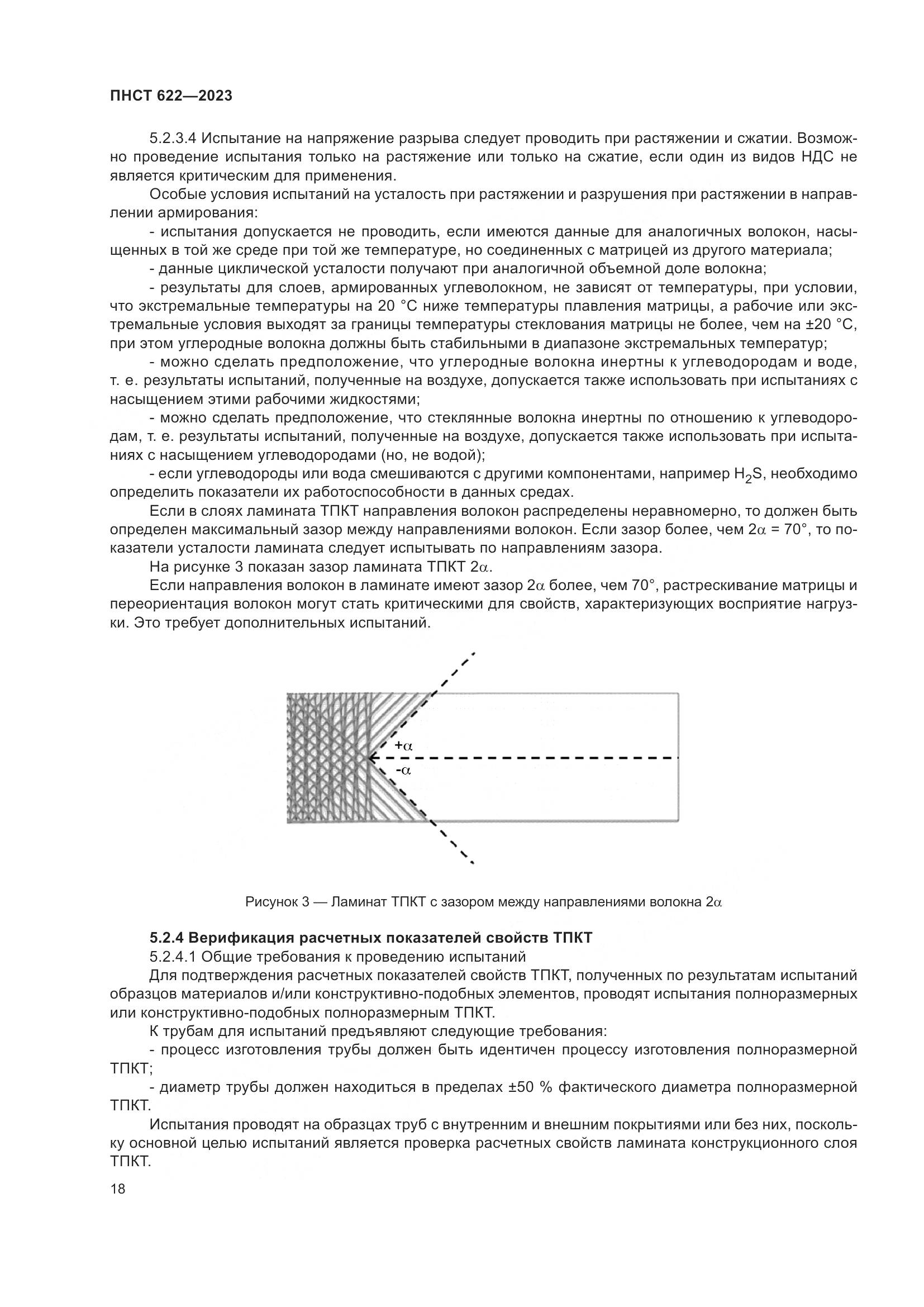 ПНСТ 622—2023

5.2.3.4 Испытание на напряжение разрыва следует проводить при растяжении и сжатии. Возможно проведение испытания только на растяжение или только на сжатие, если один из видов НДС не является критическим для применения.

Особые условия испытаний на усталость при растяжении и разрушения при растяжении в направлении армирования:

- испытания допускается не проводить, если имеются данные для аналогичных волокон, насыщенных в той же среде при той же температуре, но соединенных с матрицей из другого материала;

- данные циклической усталости получают при аналогичной объемной доле волокна;

- результаты для слоев, армированных углеволокном, не зависят от температуры, при условии, что экстремальные температуры на 20 °C ниже температуры плавления матрицы, а рабочие или экстремальные условия выходят за границы температуры стеклования матрицы не более, чем на ±20 °C, при этом углеродные волокна должны быть стабильными в диапазоне экстремальных температур;

- можно сделать предположение, что углеродные волокна инертны к углеводородам и воде, т. е. результаты испытаний, полученные на воздухе, допускается также использовать при испытаниях с насыщением этими рабочими жидкостями;

- можно сделать предположение, что стеклянные волокна инертны по отношению к углеводородам, т. е. результаты испытаний, полученные на воздухе, допускается также использовать при испытаниях с насыщением углеводородами (но, не водой);

- если углеводороды или вода смешиваются с другими компонентами, например $H_2S$, необходимо определить показатели их работоспособности в данных средах.

Если в слоях ламината ТПКТ направления волокон распределены неравномерно, то должен быть определен максимальный зазор между направлениями волокон. Если зазор более, чем $2\alpha = 70°$, то показатели усталости ламината следует испытывать по направлениям зазора.

На рисунке 3 показан зазор ламината ТПКТ $2\alpha$.

Если направления волокон в ламинате имеют зазор $2\alpha$ более, чем 70°, растрескивание матрицы и переориентация волокон могут стать критическими для свойств, характеризующих восприятие нагрузки. Это требует дополнительных испытаний.

$+\alpha$
$-\alpha$

Рисунок 3 — Ламинат ТПКТ с зазором между направлениями волокна $2\alpha$

5.2.4 Верификация расчетных показателей свойств ТПКТ

5.2.4.1 Общие требования к проведению испытаний

Для подтверждения расчетных показателей свойств ТПКТ, полученных по результатам испытаний образцов материалов и/или конструктивно-подобных элементов, проводят испытания полноразмерных или конструктивно-подобных полноразмерным ТПКТ.

К трубам для испытаний предъявляют следующие требования:

- процесс изготовления трубы должен быть идентичен процессу изготовления полноразмерной ТПКТ;

- диаметр трубы должен находиться в пределах ±50 % фактического диаметра полноразмерной ТПКТ.

Испытания проводят на образцах труб с внутренним и внешним покрытиями или без них, поскольку основной целью испытаний является проверка расчетных свойств ламината конструкционного слоя ТПКТ.

18